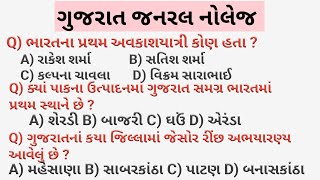 ગુજરાત જનરલ નોલેજ

Q) ભારતના પ્રથમ અવકાશયાત્રી કોણ હતા ?

A) રાકેશ શર્મા B) સતિશ શર્મા
C) કલ્પના ચાવલા D) વિક્રમ સારાભાઈ

Q) ક્યાં પાકના ઉત્પાદનમાં ગુજરાત સમગ્ર ભારતમાં પ્રથમ સ્થાને છે ?

A) શેરડી B) બાજરી C) ઘઉં D) એરંડા

Q) ગુજરાતનાં કયા જિલ્લામાં જેસોર રીંછ અભયારણ્ય આવેલું છે ?

A) મહેસાણા B) સાબરકાંઠા C) પાટણ D) બનાસકાંઠા